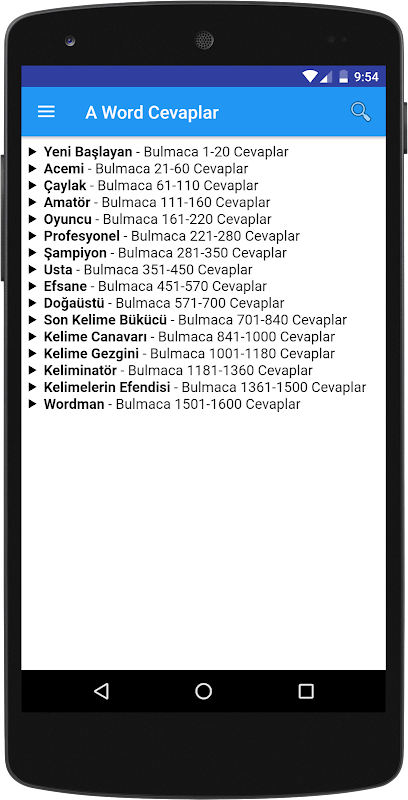 9:54

A Word Cevaplar

▶ Yeni Başlayan - Bulmaca 1-20 Cevaplar
▶ Acemi - Bulmaca 21-60 Cevaplar
▶ Çaylak - Bulmaca 61-110 Cevaplar
▶ Amatör - Bulmaca 111-160 Cevaplar
▶ Oyuncu - Bulmaca 161-220 Cevaplar
▶ Profesyonel - Bulmaca 221-280 Cevaplar
▶ Şampiyon - Bulmaca 281-350 Cevaplar
▶ Usta - Bulmaca 351-450 Cevaplar
▶ Efsane - Bulmaca 451-570 Cevaplar
▶ Doğaüstü - Bulmaca 571-700 Cevaplar
▶ Son Kelime Bükücü - Bulmaca 701-840 Cevaplar
▶ Kelime Canavarı - Bulmaca 841-1000 Cevaplar
▶ Kelime Gezgini - Bulmaca 1001-1180 Cevaplar
▶ Keliminatör - Bulmaca 1181-1360 Cevaplar
▶ Kelimelerin Efendisi - Bulmaca 1361-1500 Cevaplar
▶ Wordman - Bulmaca 1501-1600 Cevaplar